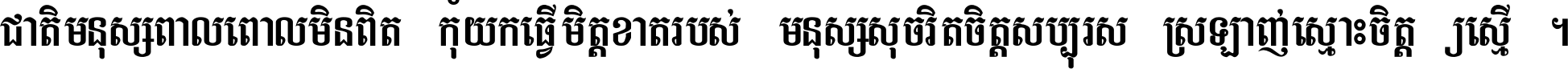 ជាតិមនុស្សពាលពោលមិនពិត កុំយកធ្វើមិត្តខាតរបស់ មនុស្សសុចរិតចិត្តសប្បុរស ស្រឡាញ់ស្មោះចិត្ត ស្មើ ។